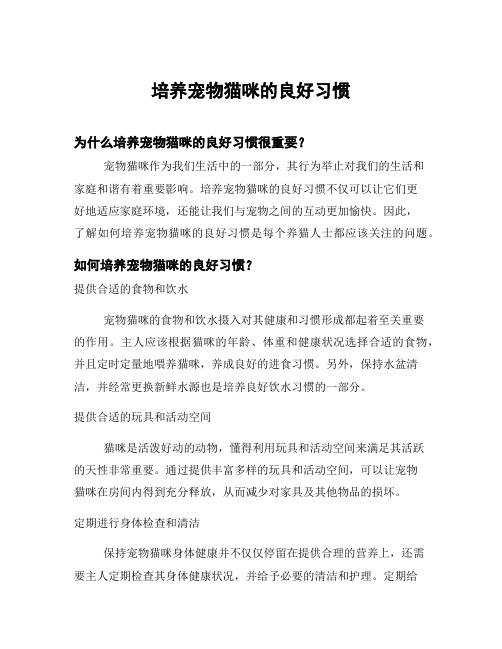 培养宠物猫咪的良好习惯

为什么培养宠物猫咪的良好习惯很重要？

宠物猫咪作为我们生活中的一部分，其行为举止对我们的生活和家庭和谐有着重要影响。培养宠物猫咪的良好习惯不仅可以让它们更好地适应家庭环境，还能让我们与宠物之间的互动更加愉快。因此，了解如何培养宠物猫咪的良好习惯是每个养猫人士都应该关注的问题。

如何培养宠物猫咪的良好习惯？

提供合适的食物和饮水

宠物猫咪的食物和饮水摄入对其健康和习惯形成都起着至关重要的作用。主人应该根据猫咪的年龄、体重和健康状况选择合适的食物，并且定时定量地喂养猫咪，养成良好的进食习惯。另外，保持水盆清洁，并经常更换新鲜水源也是培养良好饮水习惯的一部分。

提供合适的玩具和活动空间

猫咪是活泼好动的动物，懂得利用玩具和活动空间来满足其活跃的天性非常重要。通过提供丰富多样的玩具和活动空间，可以让宠物猫咪在房间内得到充分释放，从而减少对家具及其他物品的损坏。

定期进行身体检查和清洁

保持宠物猫咪身体健康并不仅仅停留在提供合理的营养上，还需要主人定期检查其身体健康状况，并给予必要的清洁和护理。定期给